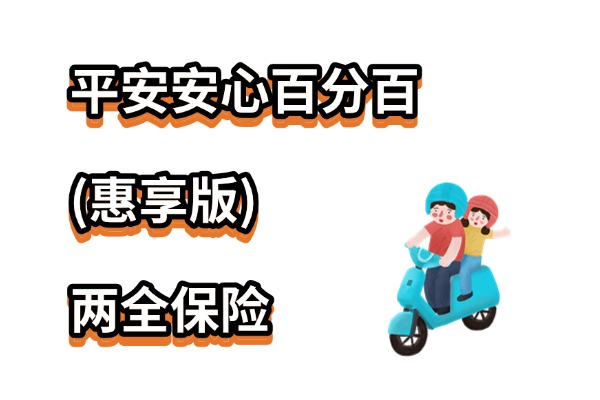 平安安心百分百

(惠享版)

两全保险